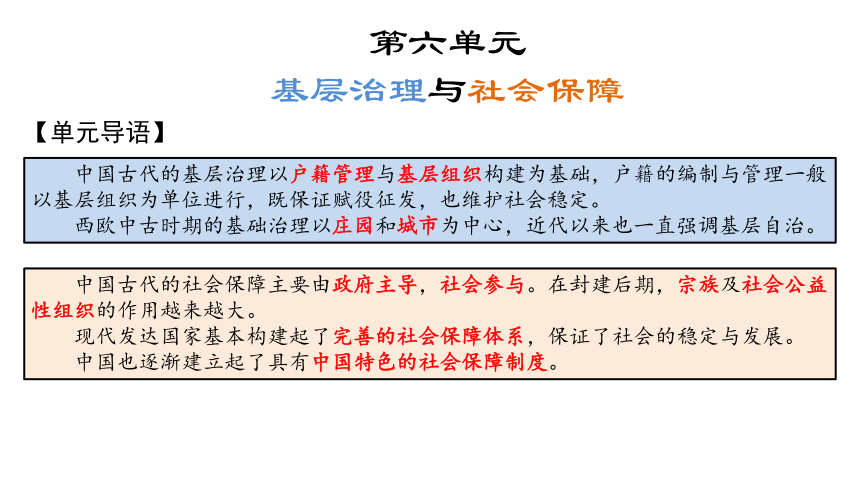 第六单元

基层治理与社会保障

【单元导语】

中国古代的基层治理以户籍管理与基层组织构建为基础，户籍的编制与管理一般以基层组织为单位进行，既保证赋役征发，也维护社会稳定。

西欧中古时期的基础治理以庄园和城市为中心，近代以来也一直强调基层自治。

中国古代的社会保障主要由政府主导，社会参与。在封建后期，宗族及社会公益性组织的作用越来越大。

现代发达国家基本构建起了完善的社会保障体系，保证了社会的稳定与发展。

中国也逐渐建立起了具有中国特色的社会保障制度。